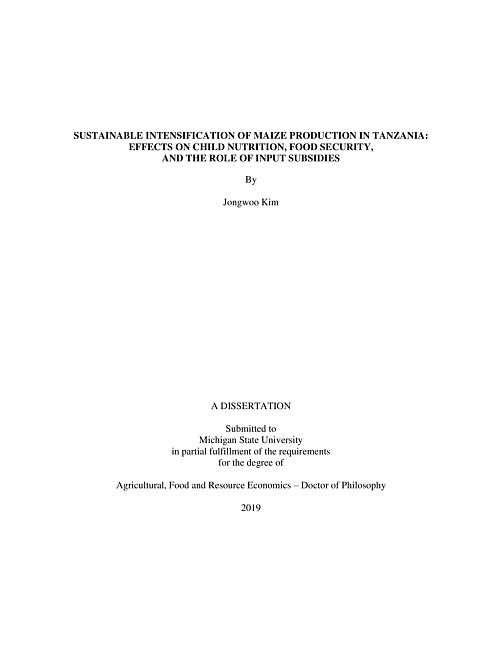 SUSTAINABLE INTENSIFICATION OF MAIZE PRODUCTION IN TANZANIA: EFFECTS ON CHILD NUTRITION, FOOD SECURITY, AND THE ROLE OF INPUT SUBSIDIES

By

Jongwoo Kim

A DISSERTATION

Submitted to
Michigan State University
in partial fulfillment of the requirements
for the degree of

Agricultural, Food and Resource Economics – Doctor of Philosophy

2019